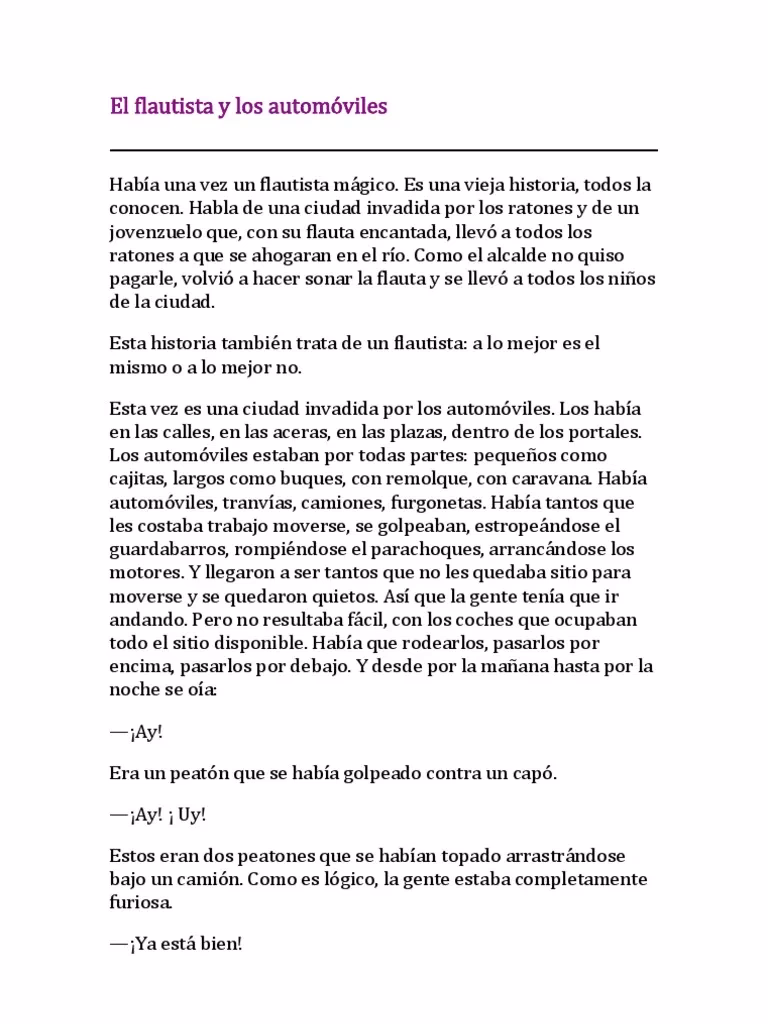 El flautista y los automóviles

Había una vez un flautista mágico. Es una vieja historia, todos la conocen. Habla de una ciudad invadida por los ratones y de un jovenzuelo que, con su flauta encantada, llevó a todos los ratones a que se ahogaran en el río. Como el alcalde no quiso pagarle, volvió a hacer sonar la flauta y se llevó a todos los niños de la ciudad.

Esta historia también trata de un flautista: a lo mejor es el mismo o a lo mejor no.

Esta vez es una ciudad invadida por los automóviles. Los había en las calles, en las aceras, en las plazas, dentro de los portales. Los automóviles estaban por todas partes: pequeños como cajitas, largos como buques, con remolque, con caravana. Había automóviles, tranvías, camiones, furgonetas. Había tantos que les costaba trabajo moverse, se golpeaban, estropeándose el guardabarros, rompiéndose el parachoques, arrancándose los motores. Y llegaron a ser tantos que no les quedaba sitio para moverse y se quedaron quietos. Así que la gente tenía que ir andando. Pero no resultaba fácil, con los coches que ocupaban todo el sitio disponible. Había que rodearlos, pasarlos por encima, pasarlos por debajo. Y desde por la mañana hasta por la noche se oía:

—¡Ay!

Era un peatón que se había golpeado contra un capó.

—¡Ay! ¡ Uy!

Estos eran dos peatones que se habían topado arrastrándose bajo un camión. Como es lógico, la gente estaba completamente furiosa.

—¡Ya está bien!